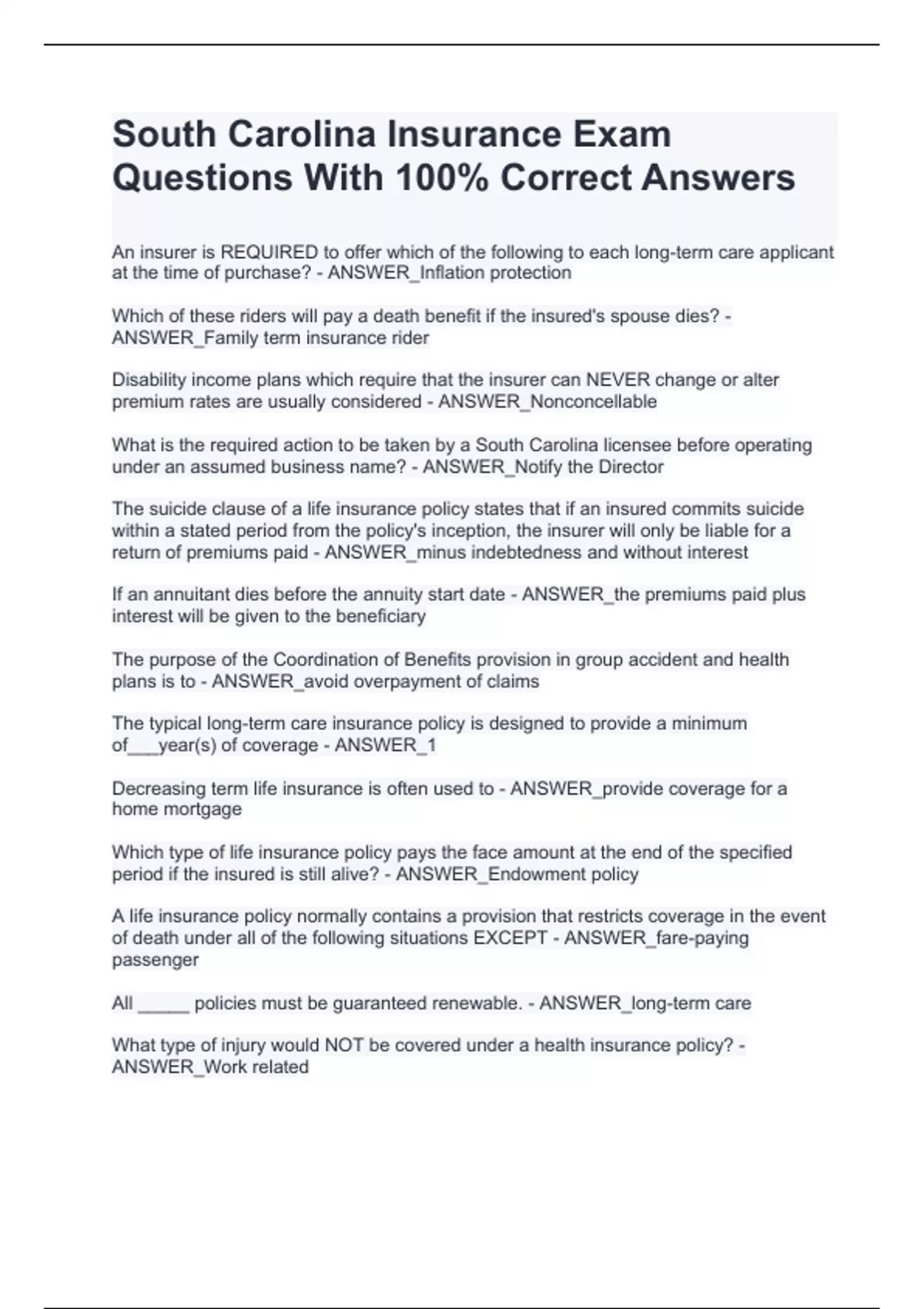 South Carolina Insurance Exam Questions With 100% Correct Answers

An insurer is REQUIRED to offer which of the following to each long-term care applicant at the time of purchase? - ANSWER_Inflation protection

Which of these riders will pay a death benefit if the insured's spouse dies? - ANSWER_Family term insurance rider

Disability income plans which require that the insurer can NEVER change or alter premium rates are usually considered - ANSWER_Nonconcellable

What is the required action to be taken by a South Carolina licensee before operating under an assumed business name? - ANSWER_Notify the Director

The suicide clause of a life insurance policy states that if an insured commits suicide within a stated period from the policy's inception, the insurer will only be liable for a return of premiums paid - ANSWER_minus indebtedness and without interest

If an annuitant dies before the annuity start date - ANSWER_the premiums paid plus interest will be given to the beneficiary

The purpose of the Coordination of Benefits provision in group accident and health plans is to - ANSWER_avoid overpayment of claims

The typical long-term care insurance policy is designed to provide a minimum of___year(s) of coverage - ANSWER_1

Decreasing term life insurance is often used to - ANSWER_provide coverage for a home mortgage

Which type of life insurance policy pays the face amount at the end of the specified period if the insured is still alive? - ANSWER_Endowment policy

A life insurance policy normally contains a provision that restricts coverage in the event of death under all of the following situations EXCEPT - ANSWER_fare-paying passenger

All _____ policies must be guaranteed renewable. - ANSWER_long-term care

What type of injury would NOT be covered under a health insurance policy? - ANSWER_Work related